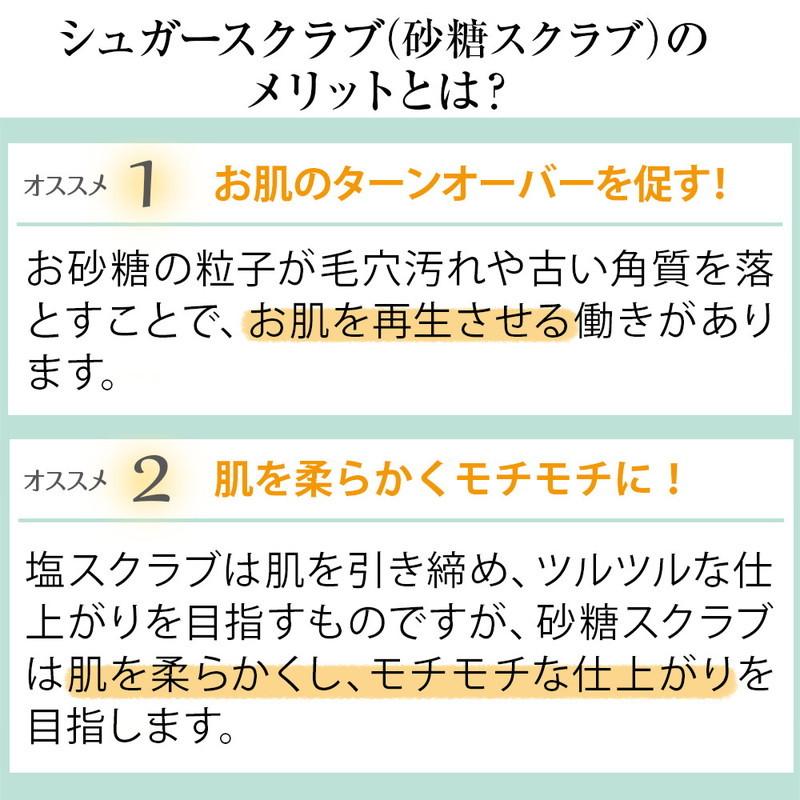 シュガースクラブ(砂糖スクラブ)のメリットとは?

オススメ 1 お肌のターンオーバーを促す!

お砂糖の粒子が毛穴汚れや古い角質を落とすことで、お肌を再生させる働きがあります。

オススメ 2 肌を柔らかくモチモチに!

塩スクラブは肌を引き締め、ツルツルな仕上がりを目指すものですが、砂糖スクラブは肌を柔らかくし、モチモチな仕上がりを目指します。